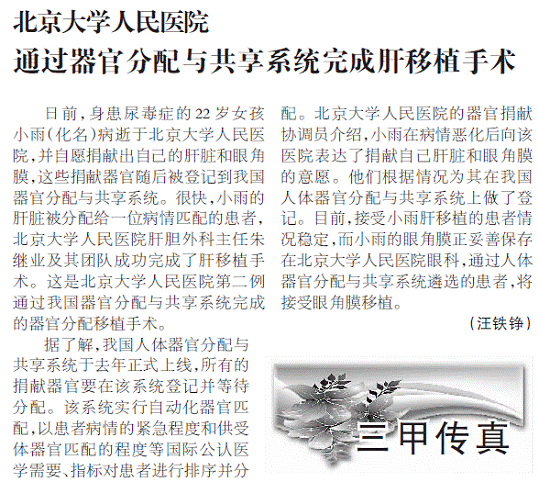 北京大学人民医院

通过器官分配与共享系统完成肝移植手术

日前，身患尿毒症的22岁女孩小雨（化名）病逝于北京大学人民医院，并自愿捐献出自己的肝脏和眼角膜，这些捐献器官随后被登记到我国器官分配与共享系统。很快，小雨的肝脏被分配给一位病情匹配的患者，北京大学人民医院肝胆外科主任朱继业及其团队成功完成了肝移植手术。这是北京大学人民医院第二例通过我国器官分配与共享系统完成的器官分配移植手术。

据了解，我国人体器官分配与共享系统于去年正式上线，所有的捐献器官要在该系统登记并等待分配。该系统实行自动化器官匹配，以患者病情的紧急程度和供受体器官匹配的程度等国际公认医学需要、指标对患者进行排序并分配。北京大学人民医院的器官捐献协调员介绍，小雨在病情恶化后向该医院表达了捐献自己肝脏和眼角膜的意愿。他们根据情况为其在我国人体器官分配与共享系统上做了登记。目前，接受小雨肝移植的患者情况稳定，而小雨的眼角膜正妥善保存在北京大学人民医院眼科，通过人体器官分配与共享系统遴选的患者，将接受眼角膜移植。

（汪铁铮）

三甲传真